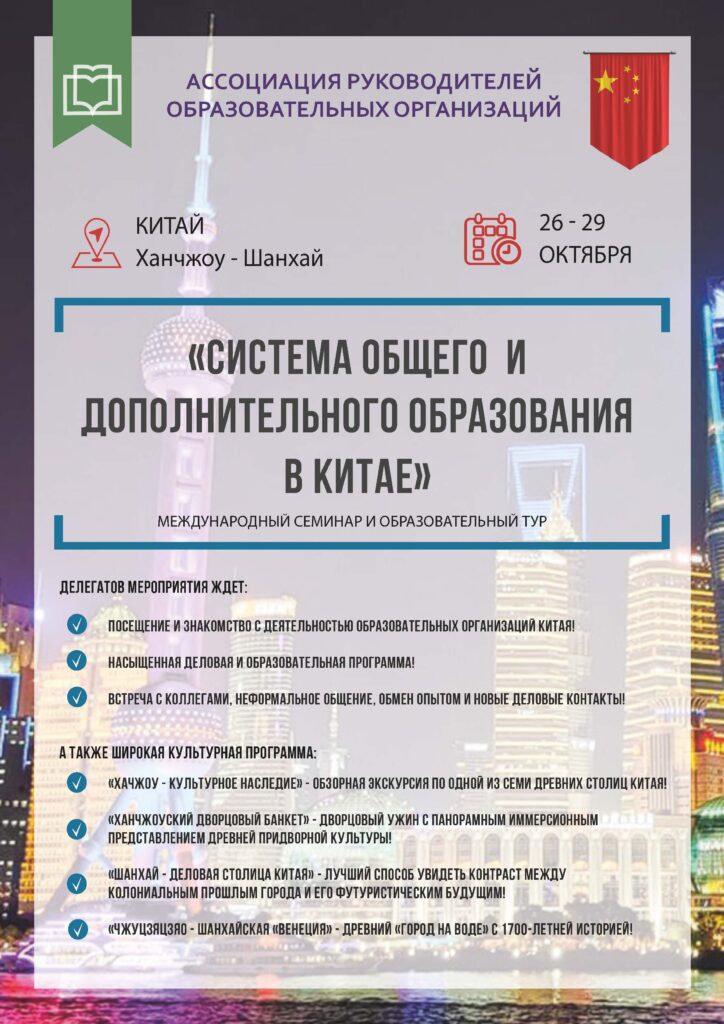 АССОЦИАЦИЯ РУКОВОДИТЕЛЕЙ ОБРАЗОВАТЕЛЬНЫХ ОРГАНИЗАЦИЙ

КИТАЙ
Ханчжоу - Шанхай

26 - 29
ОКТЯБРЯ

«СИСТЕМА ОБЩЕГО И ДОПОЛНИТЕЛЬНОГО ОБРАЗОВАНИЯ В КИТАЕ»

МЕЖДУНАРОДНЫЙ СЕМИНАР И ОБРАЗОВАТЕЛЬНЫЙ ТУР

ДЕЛЕГАТОВ МЕРОПРИЯТИЯ ЖДЕТ:

ПОСЕЩЕНИЕ И ЗНАКОМСТВО С ДЕЯТЕЛЬНОСТЬЮ ОБРАЗОВАТЕЛЬНЫХ ОРГАНИЗАЦИЙ КИТАЯ!

НАСЫЩЕННАЯ ДЕЛОВАЯ И ОБРАЗОВАТЕЛЬНАЯ ПРОГРАММА!

ВСТРЕЧА С КОЛЛЕГАМИ, НЕФОРМАЛЬНОЕ ОБЩЕНИЕ, ОБМЕН ОПЫТОМ И НОВЫЕ ДЕЛОВЫЕ КОНТАКТЫ!

А ТАКЖЕ ШИРОКАЯ КУЛЬТУРНАЯ ПРОГРАММА:

«ХАЧЖОУ - КУЛЬТУРНОЕ НАСЛЕДИЕ» - ОБЗОРНАЯ ЭКСКУРСИЯ ПО ОДНОЙ ИЗ СЕМИ ДРЕВНИХ СТОЛИЦ КИТАЯ!

«ХАНЧЖОУСКИЙ ДВОРЦОВЫЙ БАНКЕТ» - ДВОРЦОВЫЙ УЖИН С ПАНОРАМНЫМ ИММЕРСИОННЫМ ПРЕДСТАВЛЕНИЕМ ДРЕВНЕЙ ПРИДВОРНОЙ КУЛЬТУРЫ!

«ШАНХАЙ - ДЕЛОВАЯ СТОЛИЦА КИТАЯ» - ЛУЧШИЙ СПОСОБ УВИДЕТЬ КОНТРАСТ МЕЖДУ КОЛОНИАЛЬНЫМ ПРОШЛЫМ ГОРОДА И ЕГО ФУТУРИСТИЧЕСКИМ БУДУЩИМ!

«ЧЖУЦЗЯЦЗЯО - ШАНХАЙСКАЯ «ВЕНЕЦИЯ» - ДРЕВНИЙ «ГОРОД НА ВОДЕ» С 1700-ЛЕТНЕЙ ИСТОРИЕЙ!